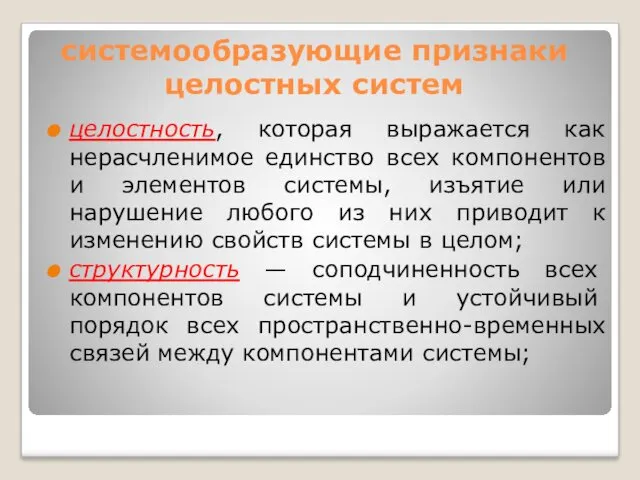 системообразующие признаки целостных систем

целостность, которая выражается как нерасчленимое единство всех компонентов и элементов системы, изъятие или нарушение любого из них приводит к изменению свойств системы в целом;

структурность — соподчиненность всех компонентов системы и устойчивый порядок всех пространственно-временных связей между компонентами системы;